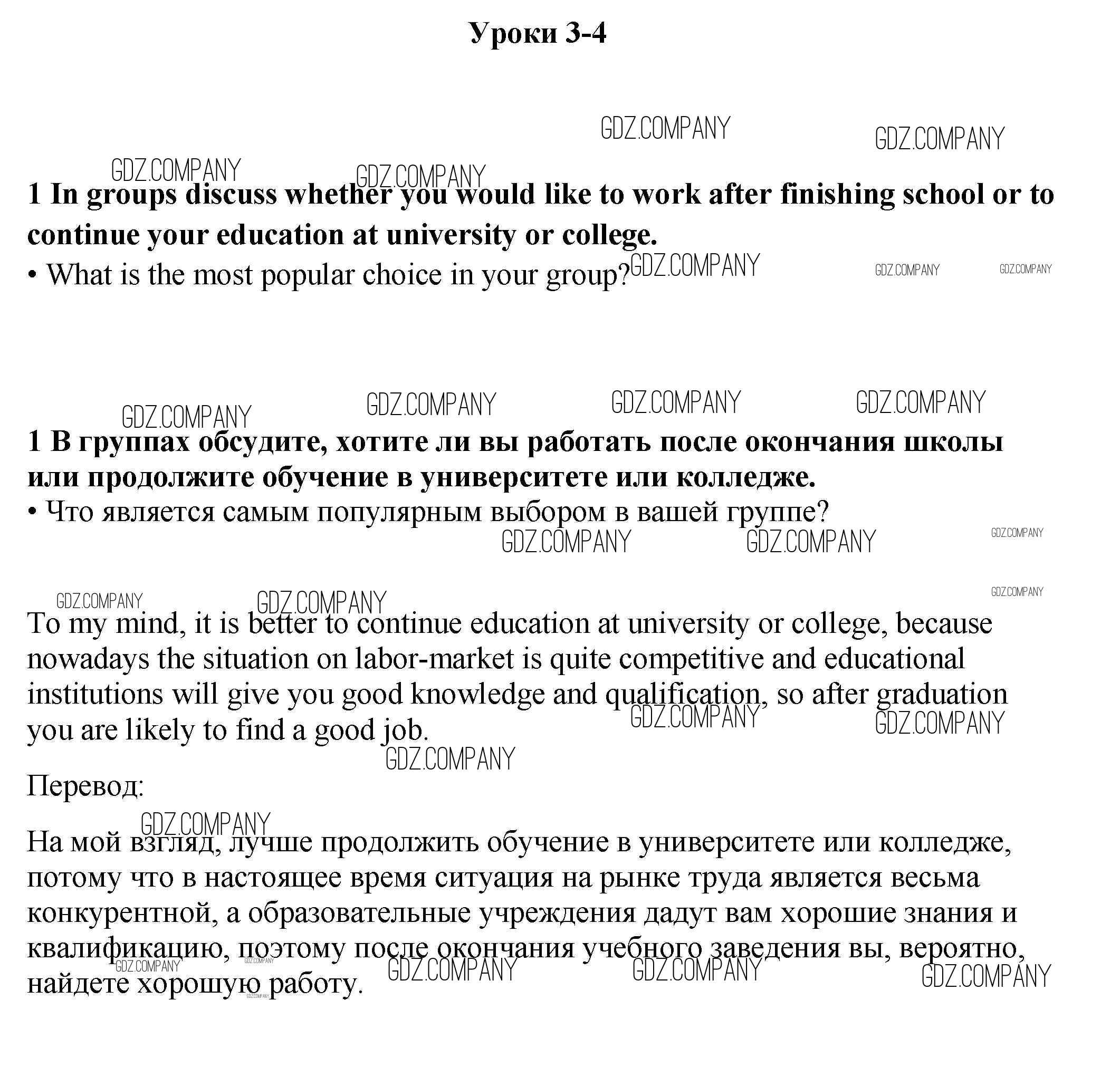 Уроки 3-4

GDZ.COMPANY GDZ.COMPANY GDZ.COMPANY GDZ.COMPANY

1 In groups discuss whether you would like to work after finishing school or to continue your education at university or college.
• What is the most popular choice in your group? GDZ.COMPANY GDZ.COMPANY GDZ.COMPANY

GDZ.COMPANY GDZ.COMPANY GDZ.COMPANY GDZ.COMPANY

1 В группах обсудите, хотите ли вы работать после окончания школы или продолжите обучение в университете или колледже.
• Что является самым популярным выбором в вашей группе?

GDZ.COMPANY GDZ.COMPANY GDZ.COMPANY

GDZ.COMPANY GDZ.COMPANY GDZ.COMPANY

To my mind, it is better to continue education at university or college, because nowadays the situation on labor-market is quite competitive and educational institutions will give you good knowledge and qualification, so after graduation you are likely to find a good job.

GDZ.COMPANY GDZ.COMPANY GDZ.COMPANY

Перевод:

GDZ.COMPANY

На мой взгляд, лучше продолжить обучение в университете или колледже, потому что в настоящее время ситуация на рынке труда является весьма конкурентной, а образовательные учреждения дадут вам хорошие знания и квалификацию, поэтому после окончания учебного заведения вы, вероятно, найдете хорошую работу.

GDZ.COMPANY GDZ.COMPANY GDZ.COMPANY GDZ.COMPANY GDZ.COMPANY GDZ.COMPANY